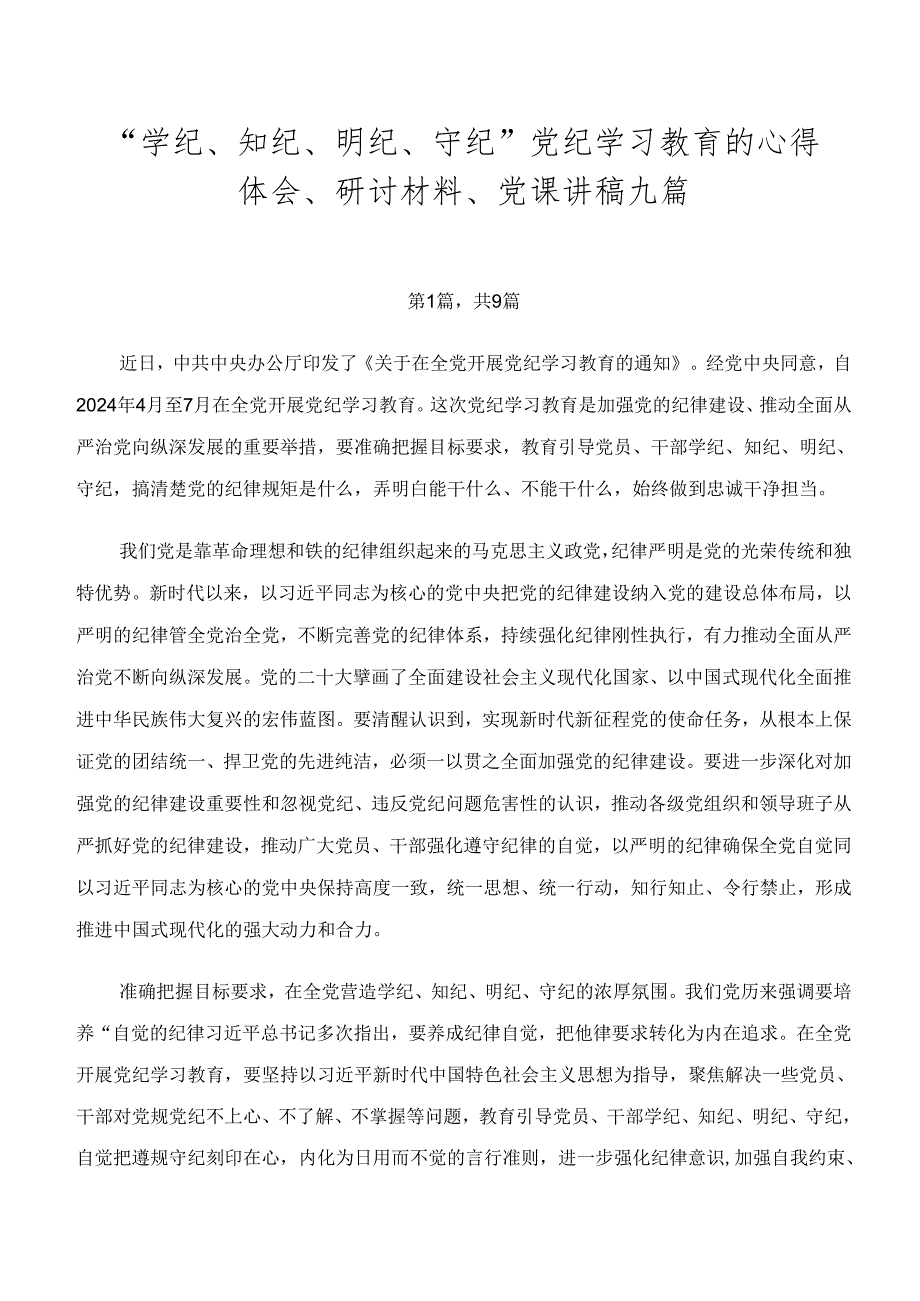 “学纪、知纪、明纪、守纪”党纪学习教育的心得体会、研讨材料、党课讲稿九篇

第1篇，共9篇

近日，中共中央办公厅印发了《关于在全党开展党纪学习教育的通知》。经党中央同意，自2024年4月至7月在全党开展党纪学习教育。这次党纪学习教育是加强党的纪律建设、推动全面从严治党向纵深发展的重要举措，要准确把握目标要求，教育引导党员、干部学纪、知纪、明纪、守纪，搞清楚党的纪律规矩是什么，弄明白能干什么、不能干什么，始终做到忠诚干净担当。

我们党是靠革命理想和铁的纪律组织起来的马克思主义政党，纪律严明是党的光荣传统和独特优势。新时代以来，以习近平同志为核心的党中央把党的纪律建设纳入党的建设总体布局，以严明的纪律管全党治全党，不断完善党的纪律体系，持续强化纪律刚性执行，有力推动全面从严治党不断向纵深发展。党的二十大擘画了全面建设社会主义现代化国家、以中国式现代化全面推进中华民族伟大复兴的宏伟蓝图。要清醒认识到，实现新时代新征程党的使命任务，从根本上保证党的团结统一、捍卫党的先进纯洁，必须一以贯之全面加强党的纪律建设。要进一步深化对加强党的纪律建设重要性和忽视党纪、违反党纪问题危害性的认识，推动各级党组织和领导班子从严抓好党的纪律建设，推动广大党员、干部强化遵守纪律的自觉，以严明的纪律确保全党自觉同以习近平同志为核心的党中央保持高度一致，统一思想、统一行动，知行知止、令行禁止，形成推进中国式现代化的强大动力和合力。

准确把握目标要求，在全党营造学纪、知纪、明纪、守纪的浓厚氛围。我们党历来强调要培养“自觉的纪律习近平总书记多次指出，要养成纪律自觉，把他律要求转化为内在追求。在全党开展党纪学习教育，要坚持以习近平新时代中国特色社会主义思想为指导，聚焦解决一些党员、干部对党规党纪不上心、不了解、不掌握等问题，教育引导党员、干部学纪、知纪、明纪、守纪，自觉把遵规守纪刻印在心，内化为日用而不觉的言行准则，进一步强化纪律意识，加强自我约束、